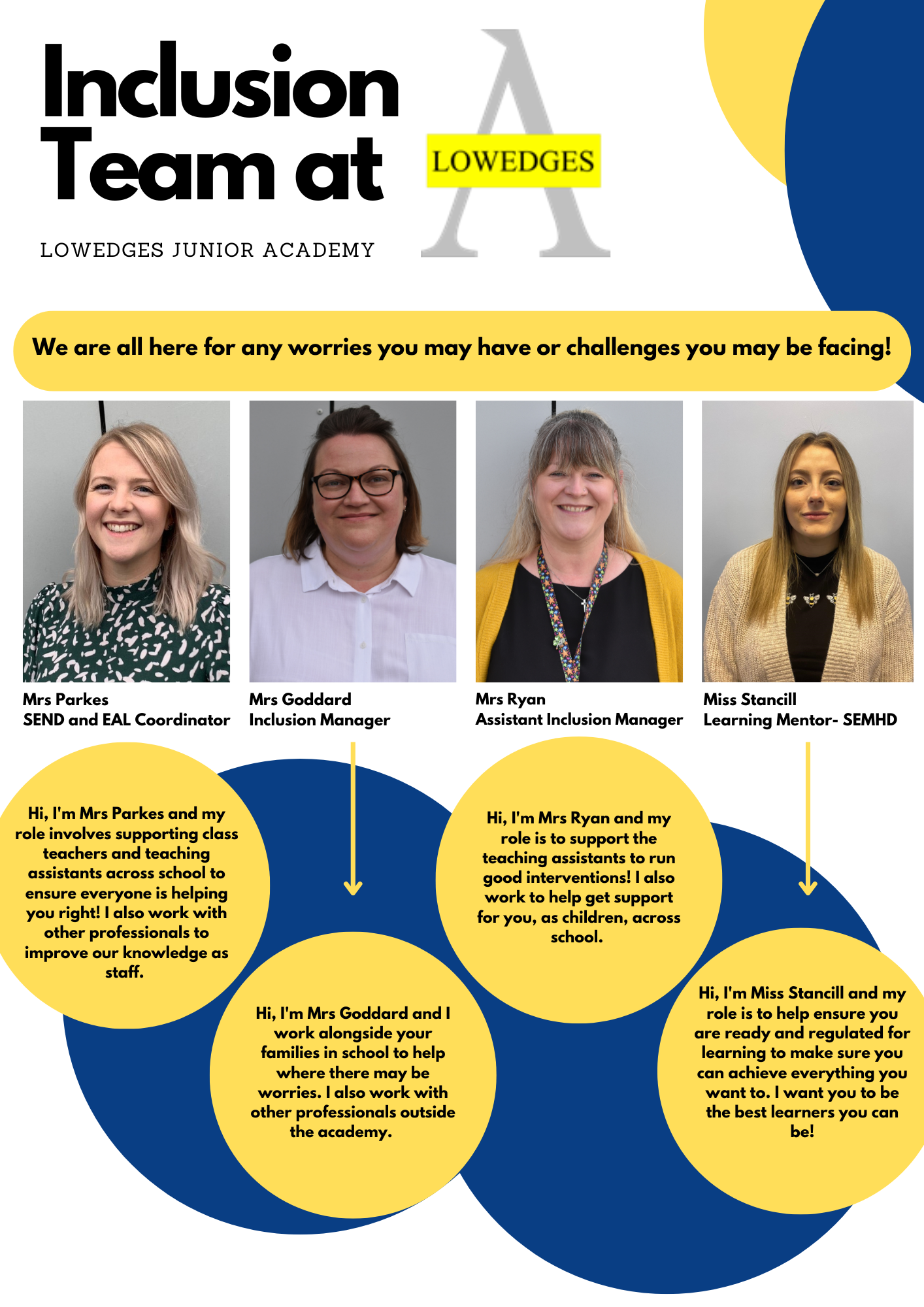 Inclusion Team at

LOWEDGES

LOWEDGES JUNIOR ACADEMY

We are all here for any worries you may have or challenges you may be facing!

Mrs Parkes
SEND and EAL Coordinator

Mrs Goddard
Inclusion Manager

Mrs Ryan
Assistant Inclusion Manager

Miss Stancill
Learning Mentor- SEMHD

Hi, I'm Mrs Parkes and my role involves supporting class teachers and teaching assistants across school to ensure everyone is helping you right! I also work with other professionals to improve our knowledge as staff.

Hi, I'm Mrs Goddard and I work alongside your families in school to help where there may be worries. I also work with other professionals outside the academy.

Hi, I'm Mrs Ryan and my role is to support the teaching assistants to run good interventions! I also work to help get support for you, as children, across school.

Hi, I'm Miss Stancill and my role is to help ensure you are ready and regulated for learning to make sure you can achieve everything you want to. I want you to be the best learners you can be!